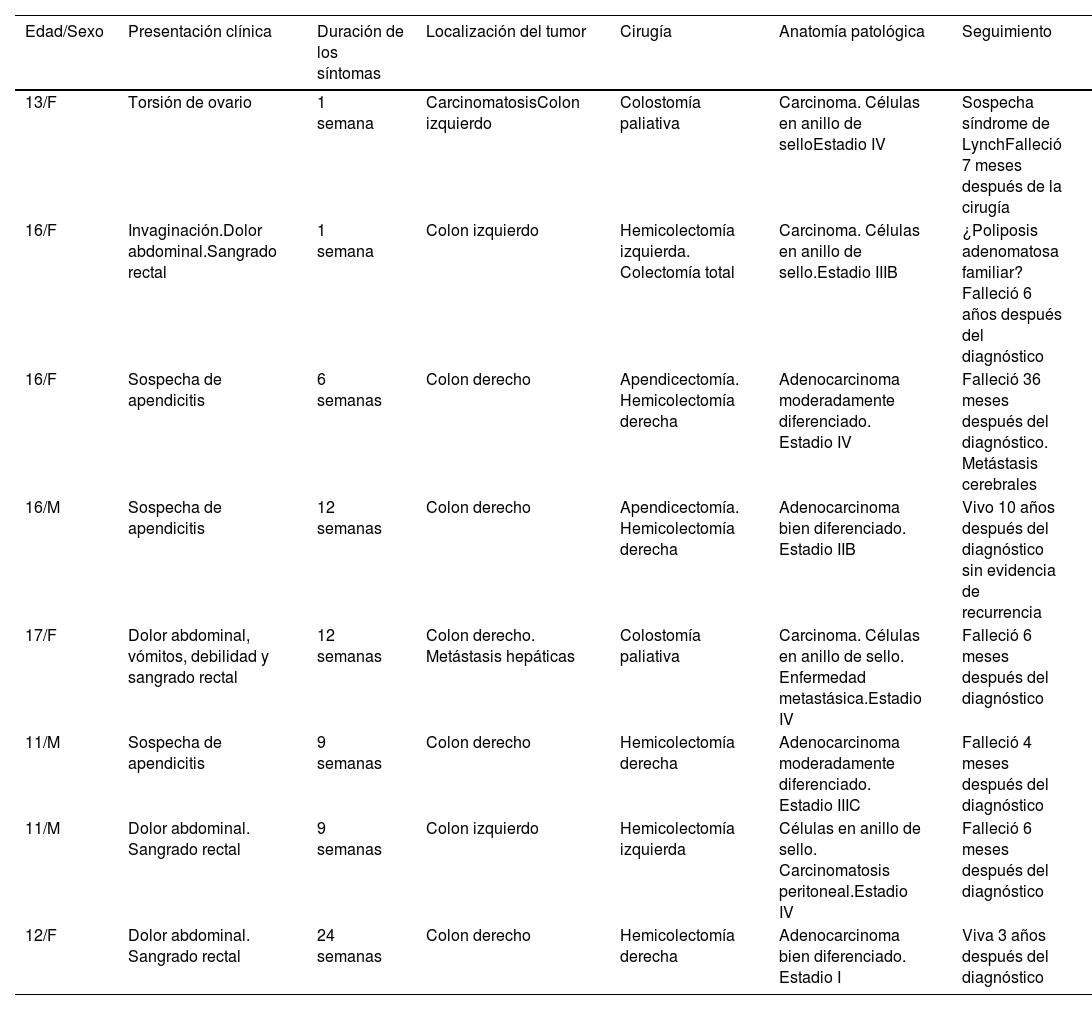 | Edad/Sexo | Presentación clínica | Duración de los síntomas | Localización del tumor | Cirugía | Anatomía patológica | Seguimiento |
|---|---|---|---|---|---|---|
| 13/F | Torsión de ovario | 1 semana | CarcinomatosisColon izquierdo | Colostomía paliativa | Carcinoma. Células en anillo de selloEstadio IV | Sospecha síndrome de LynchFalleció 7 meses después de la cirugía |
| 16/F | Invaginación.Dolor abdominal.Sangrado rectal | 1 semana | Colon izquierdo | Hemicolectomía izquierda. Colectomía total | Carcinoma. Células en anillo de sello.Estadio IIIB | ¿Poliposis adenomatosa familiar? Falleció 6 años después del diagnóstico |
| 16/F | Sospecha de apendicitis | 6 semanas | Colon derecho | Apendicectomía. Hemicolectomía derecha | Adenocarcinoma moderadamente diferenciado. Estadio IV | Falleció 36 meses después del diagnóstico. Metástasis cerebrales |
| 16/M | Sospecha de apendicitis | 12 semanas | Colon derecho | Apendicectomía. Hemicolectomía derecha | Adenocarcinoma bien diferenciado. Estadio IIB | Vivo 10 años después del diagnóstico sin evidencia de recurrencia |
| 17/F | Dolor abdominal, vómitos, debilidad y sangrado rectal | 12 semanas | Colon derecho. Metástasis hepáticas | Colostomía paliativa | Carcinoma. Células en anillo de sello. Enfermedad metastásica.Estadio IV | Falleció 6 meses después del diagnóstico |
| 11/M | Sospecha de apendicitis | 9 semanas | Colon derecho | Hemicolectomía derecha | Adenocarcinoma moderadamente diferenciado. Estadio IIIC | Falleció 4 meses después del diagnóstico |
| 11/M | Dolor abdominal. Sangrado rectal | 9 semanas | Colon izquierdo | Hemicolectomía izquierda | Células en anillo de sello. Carcinomatosis peritoneal.Estadio IV | Falleció 6 meses después del diagnóstico |
| 12/F | Dolor abdominal. Sangrado rectal | 24 semanas | Colon derecho | Hemicolectomía derecha | Adenocarcinoma bien diferenciado. Estadio I | Viva 3 años después del diagnóstico |